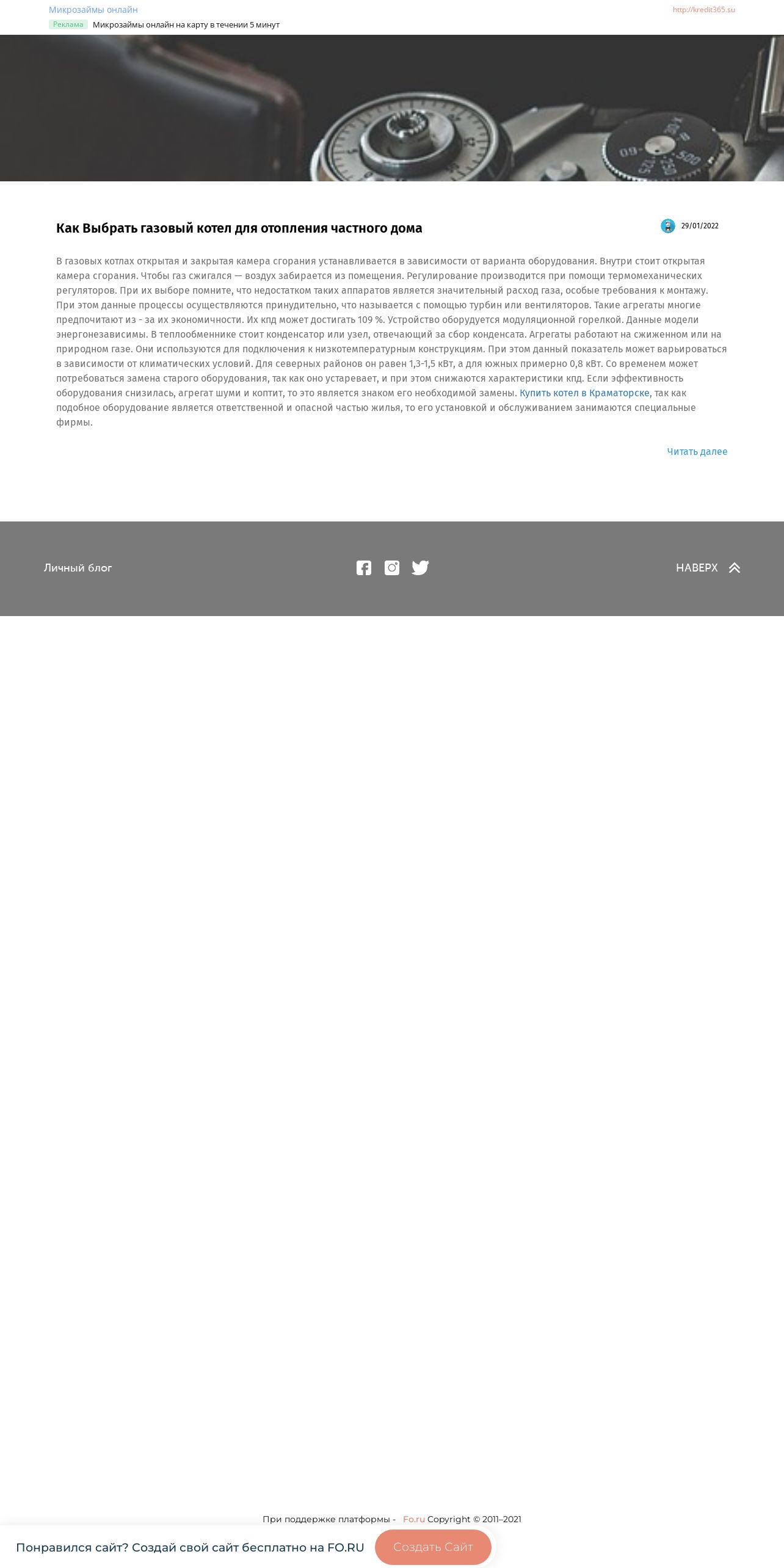 Микрозаймы онлайн
http://kredit365.su
Реклама Микрозаймы онлайн на карту в течении 5 минут

Как Выбрать газовый котел для отопления частного дома

29/01/2022

В газовых котлах открытая и закрытая камера сгорания устанавливается в зависимости от варианта оборудования. Внутри стоит открытая камера сгорания. Чтобы газ сжигался — воздух забирается из помещения. Регулирование производится при помощи термомеханических регуляторов. При их выборе помните, что недостатком таких аппаратов является значительный расход газа, особые требования к монтажу. При этом данные процессы осуществляются принудительно, что называется с помощью турбин или вентиляторов. Такие агрегаты многие предпочитают из - за их экономичности. Их кпд может достигать 109 %. Устройство оборудуется модуляционной горелкой. Данные модели энергонезависимы. В теплообменнике стоит конденсатор или узел, отвечающий за сбор конденсата. Агрегаты работают на сжиженном или на природном газе. Они используются для подключения к низкотемпературным конструкциям. При этом данный показатель может варьироваться в зависимости от климатических условий. Для северных районов он равен 1,3-1,5 кВт, а для южных примерно 0,8 кВт. Со временем может потребоваться замена старого оборудования, так как оно устаревает, и при этом снижаются характеристики кпд. Если эффективность оборудования снизилась, агрегат шуми и коптит, то это является знаком его необходимой замены. Купить котел в Краматорске, так как подобное оборудование является ответственной и опасной частью жилья, то его установкой и обслуживанием занимаются специальные фирмы.

Читать далее

Личный блог

НАВЕРХ

При поддержке платформы - Fo.ru Copyright © 2011–2021

Понравился сайт? Создай свой сайт бесплатно на FO.RU
Создать Сайт